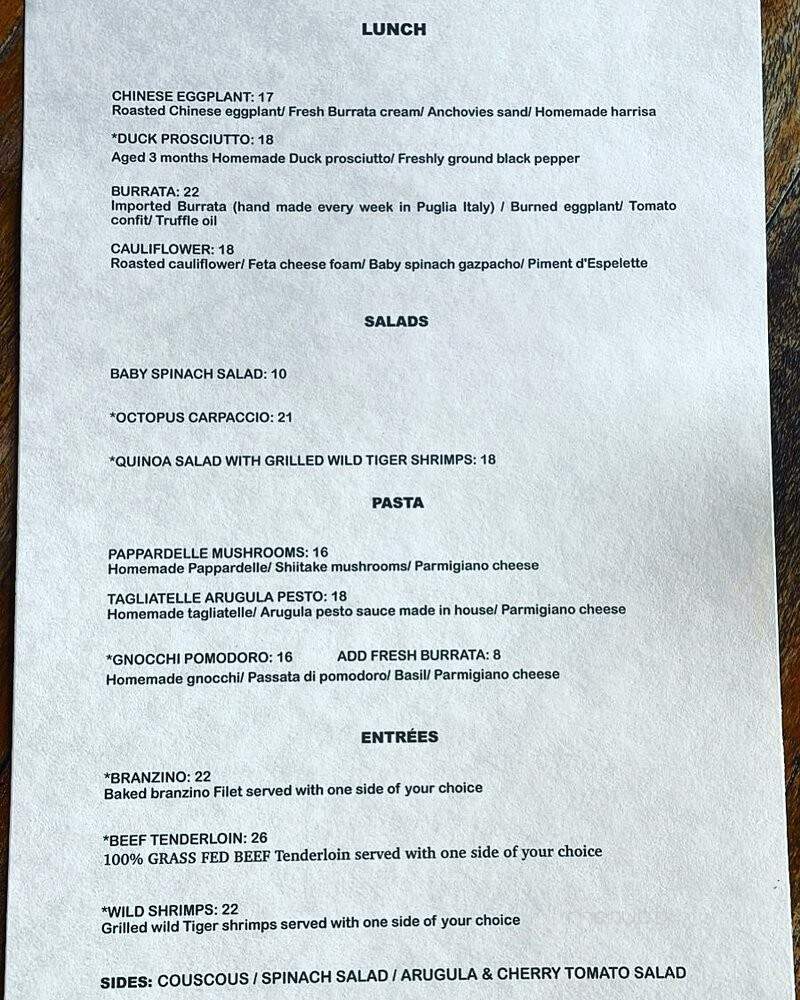 LUNCH

CHINESE EGGPLANT: 17
Roasted Chinese eggplant/ Fresh Burrata cream/ Anchovies sand/ Homemade harrisa

*DUCK PROSCIUTTO: 18
Aged 3 months Homemade Duck prosciutto/ Freshly ground black pepper

BURRATA: 22
Imported Burrata (hand made every week in Puglia Italy) / Burned eggplant/ Tomato confit/ Truffle oil

CAULIFLOWER: 18
Roasted cauliflower/ Feta cheese foam/ Baby spinach gazpacho/ Piment d'Espelette

SALADS

BABY SPINACH SALAD: 10

*OCTOPUS CARPACCIO: 21

*QUINOA SALAD WITH GRILLED WILD TIGER SHRIMPS: 18

PASTA

PAPPARDELLE MUSHROOMS: 16
Homemade Pappardelle/ Shiitake mushrooms/ Parmigiano cheese

TAGLIATELLE ARUGULA PESTO: 18
Homemade tagliatelle/ Arugula pesto sauce made in house/ Parmigiano cheese

*GNOCCHI POMODORO: 16 ADD FRESH BURRATA: 8
Homemade gnocchi/ Passata di pomodoro/ Basil/ Parmigiano cheese

ENTRÉES

*BRANZINO: 22
Baked branzino Filet served with one side of your choice

*BEEF TENDERLOIN: 26
100% GRASS FED BEEF Tenderloin served with one side of your choice

*WILD SHRIMPS: 22
Grilled wild Tiger shrimps served with one side of your choice

SIDES: COUSCOUS / SPINACH SALAD / ARUGULA & CHERRY TOMATO SALAD